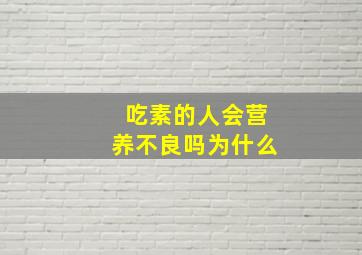 吃素的人会营养不良吗为什么